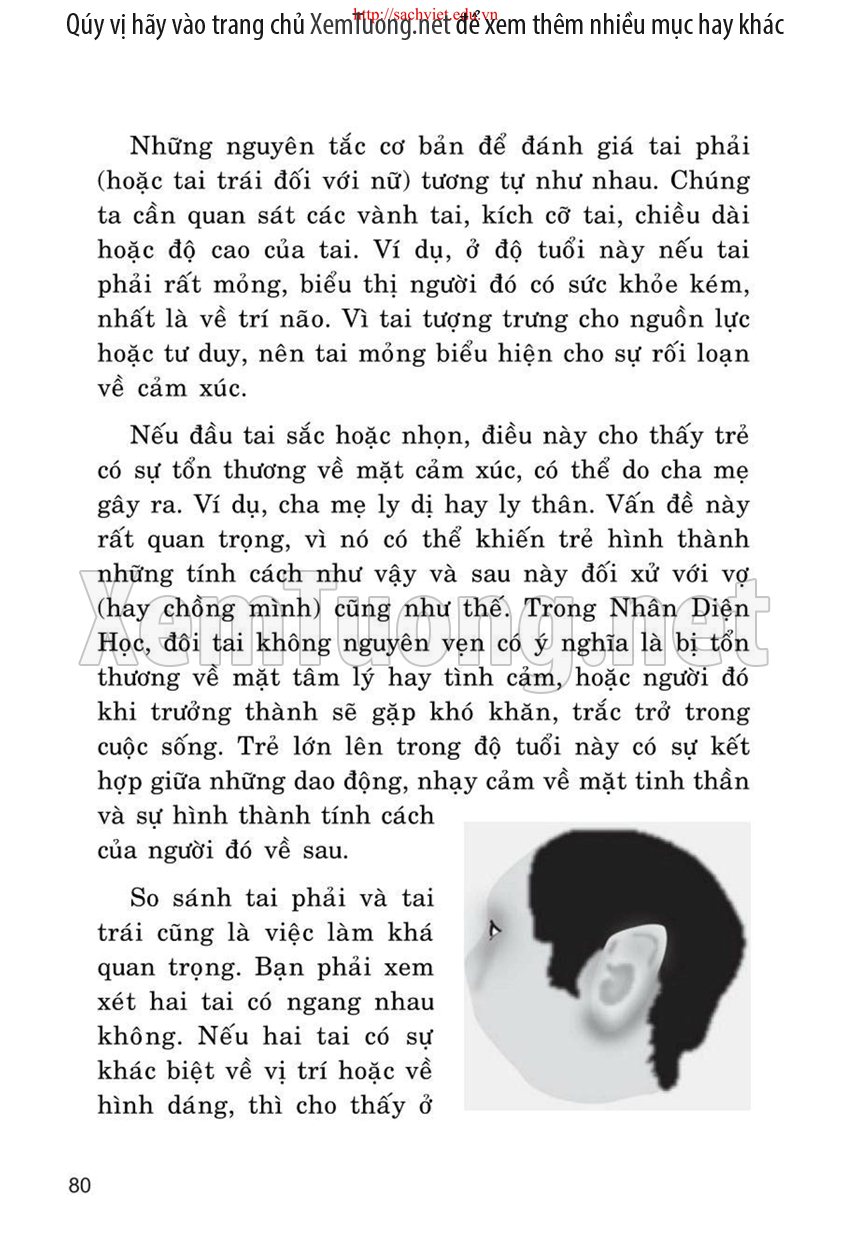 Qúy vị hãy vào trang chủ XemTuong.net để xem thêm nhiều mục hay khác
http://sachviet.edu.vn

Những nguyên tắc cơ bản để đánh giá tai phải (hoặc tai trái đối với nữ) tương tự như nhau. Chúng ta cần quan sát các vành tai, kích cỡ tai, chiều dài hoặc độ cao của tai. Ví dụ, ở độ tuổi này nếu tai phải rất mỏng, biểu thị người đó có sức khỏe kém, nhất là về trí não. Vì tai tượng trưng cho nguồn lực hoặc tư duy, nên tai mỏng biểu hiện cho sự rối loạn về cảm xúc.

Nếu đầu tai sắc hoặc nhọn, điều này cho thấy trẻ có sự tổn thương về mặt cảm xúc, có thể do cha mẹ gây ra. Ví dụ, cha mẹ ly dị hay ly thân. Vấn đề này rất quan trọng, vì nó có thể khiến trẻ hình thành những tính cách như vậy và sau này đối xử với vợ (hay chồng mình) cũng như thế. Trong Nhân Diện Học, đôi tai không nguyên vẹn có ý nghĩa là bị tổn thương về mặt tâm lý hay tình cảm, hoặc người đó khi trưởng thành sẽ gặp khó khăn, trắc trở trong cuộc sống. Trẻ lớn lên trong độ tuổi này có sự kết hợp giữa những dao động, nhạy cảm về mặt tinh thần và sự hình thành tính cách của người đó về sau.

So sánh tai phải và tai trái cũng là việc làm khá quan trọng. Bạn phải xem xét hai tai có ngang nhau không. Nếu hai tai có sự khác biệt về vị trí hoặc về hình dáng, thì cho thấy ở

XemTuong.net

80